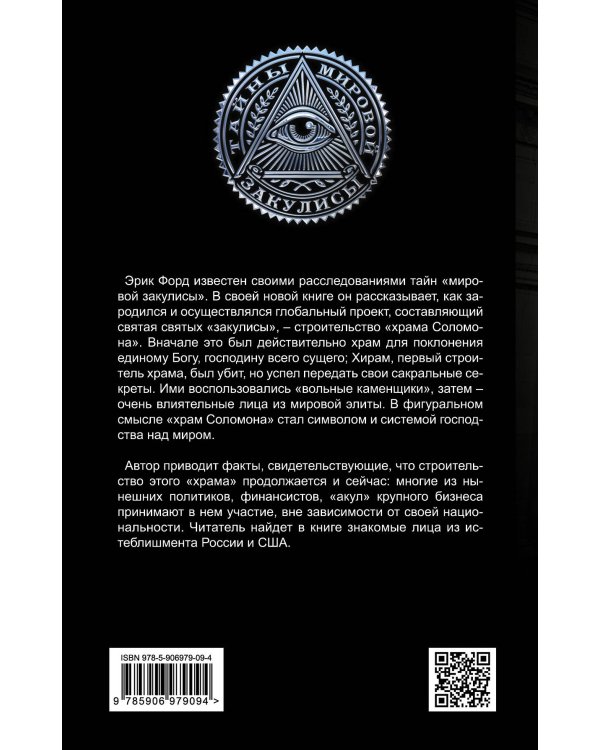 ТАЙНЫ МИРОВОЙ ЗАКУЛИСЫ

Эрик Форд известен своими расследованиями тайн «мировой закулисы». В своей новой книге он рассказывает, как зародился и осуществлялся глобальный проект, составляющий святая святых «закулисы», – строительство «храма Соломона». Вначале это был действительно храм для поклонения единому Богу, господину всего сущего; Хирам, первый строитель храма, был убит, но успел передать свои сакральные секреты. Ими воспользовались «вольные каменщики», затем – очень влиятельные лица из мировой элиты. В фигуральном смысле «храм Соломона» стал символом и системой господства над миром.

Автор приводит факты, свидетельствующие, что строительство этого «храма» продолжается и сейчас: многие из нынешних политиков, финансистов, «акул» крупного бизнеса принимают в нем участие, вне зависимости от своей национальности. Читатель найдет в книге знакомые лица из истеблишмента России и США.

ISBN 978-5-906979-09-4

9 785906 979094 >